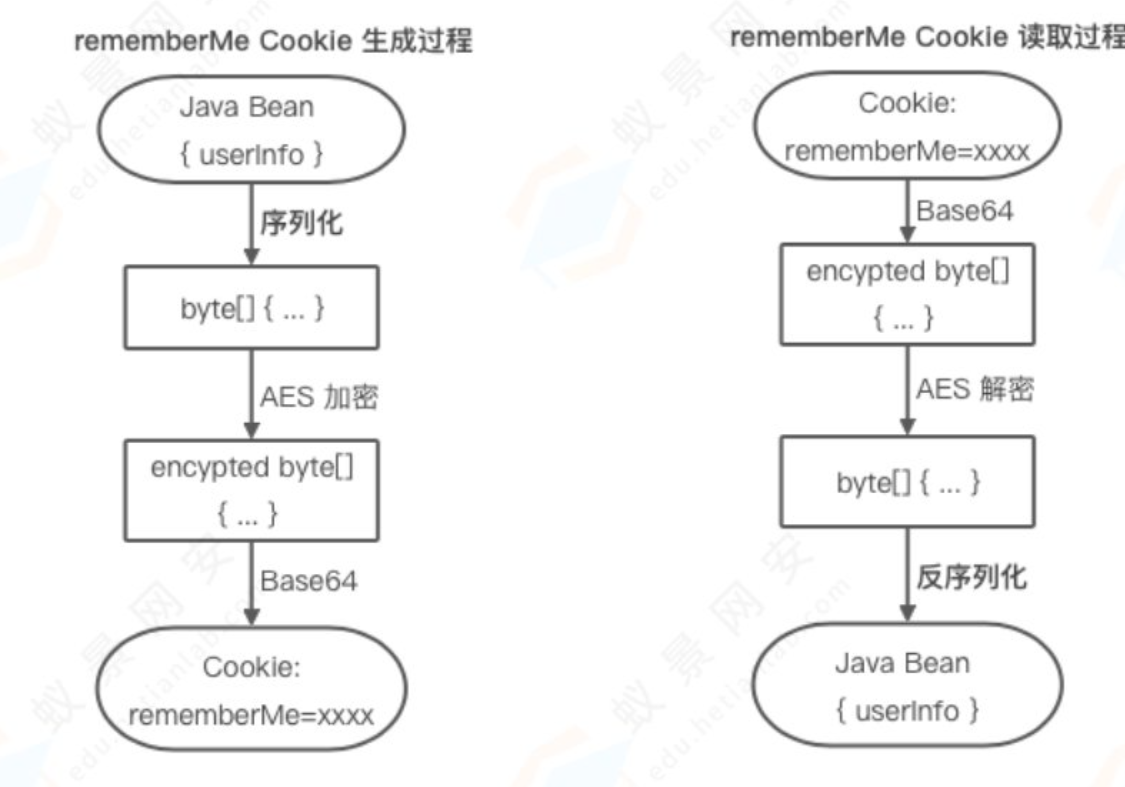 rememberMe Cookie 生成过程

Java Bean
{ userInfo }

序列化

byte[] { ... }

AES 加密

encypted byte[]
{ ... }

Base64

Cookie:
rememberMe=xxxx

rememberMe Cookie 读取过程

Cookie:
rememberMe=xxxx

Base64

encypted byte[]
{ ... }

AES 解密

byte[] { ... }

反序列化

Java Bean
{ userInfo }

蚁景网安
edu.hetianlab.com